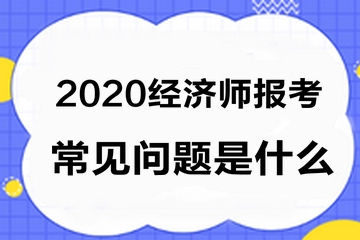 2020经济师报考
常见问题是什么